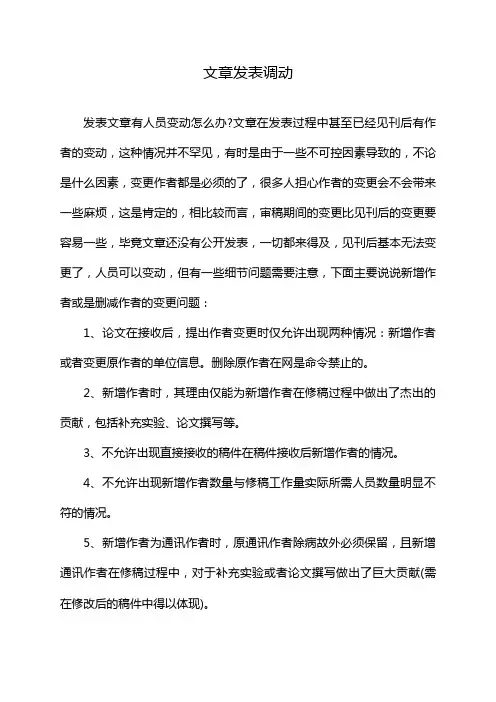 文章发表调动

发表文章有人员变动怎么办?文章在发表过程中甚至已经见刊后有作者的变动，这种情况并不罕见，有时是由于一些不可控因素导致的，不论是什么因素，变更作者都是必须的了，很多人担心作者的变更会不会带来一些麻烦，这是肯定的，相比较而言，审稿期间的变更比见刊后的变更要容易一些，毕竟文章还没有公开发表，一切都来得及，见刊后基本无法变更了，人员可以变动，但有一些细节问题需要注意，下面主要说说新增作者或是删减作者的变更问题：

1、论文在接收后，提出作者变更时仅允许出现两种情况：新增作者或者变更原作者的单位信息。删除原作者在网是命令禁止的。

2、新增作者时，其理由仅能为新增作者在修稿过程中做出了杰出的贡献，包括补充实验、论文撰写等。

3、不允许出现直接接收的稿件在稿件接收后新增作者的情况。

4、不允许出现新增作者数量与修稿工作量实际所需人员数量明显不符的情况。

5、新增作者为通讯作者时，原通讯作者除病故外必须保留，且新增通讯作者在修稿过程中，对于补充实验或者论文撰写做出了巨大贡献(需在修改后的稿件中得以体现)。